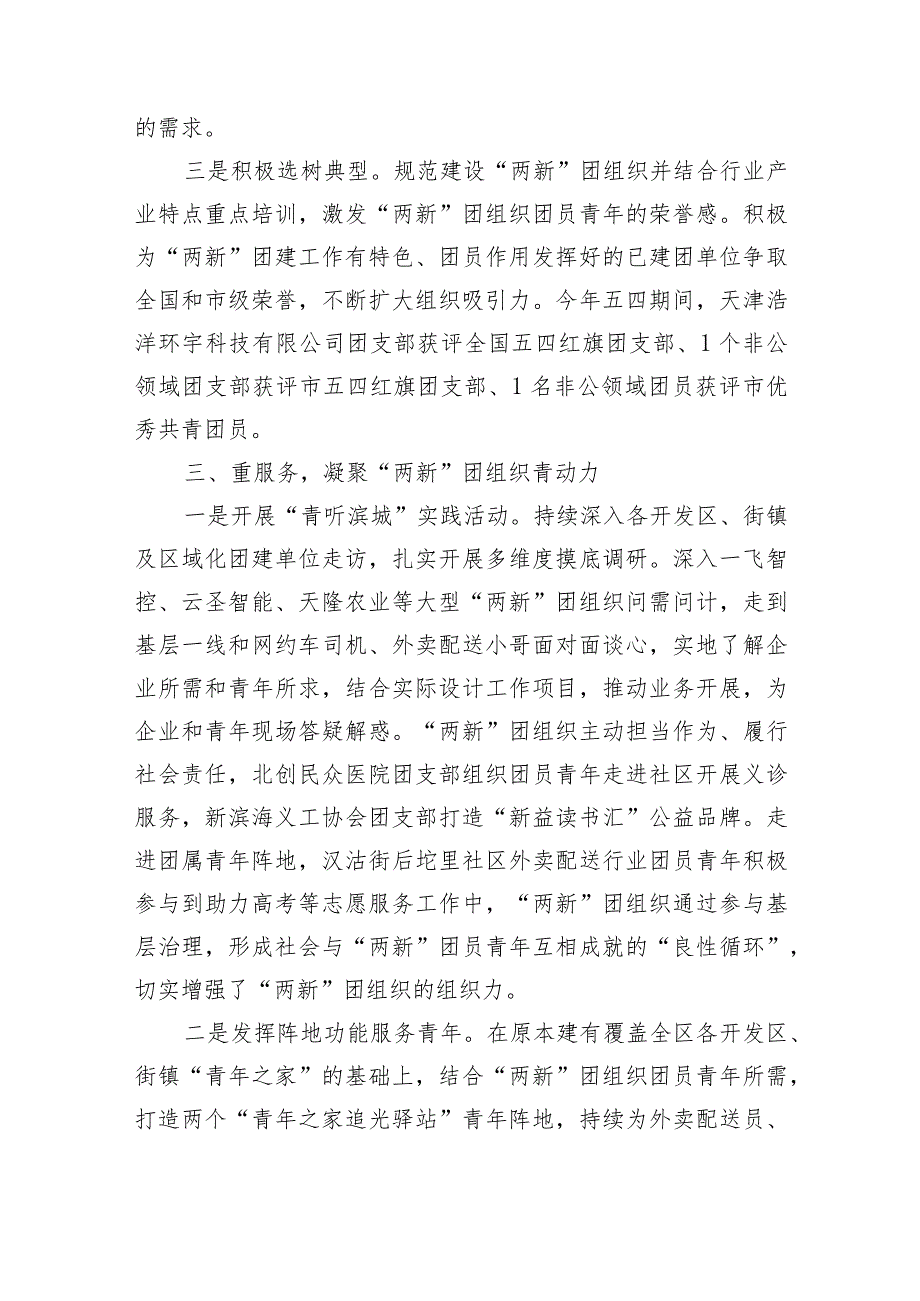 的需求。

三是积极选树典型。规范建设“两新”团组织并结合行业产业特点重点培训，激发“两新”团组织团员青年的荣誉感。积极为“两新”团建工作有特色、团员作用发挥好的已建团单位争取全国和市级荣誉，不断扩大组织吸引力。今年五四期间，天津浩洋环宇科技有限公司团支部获评全国五四红旗团支部、1个非公领域团支部获评市五四红旗团支部、1名非公领域团员获评市优秀共青团员。

三、重服务，凝聚“两新”团组织青动力

一是开展“青听滨城”实践活动。持续深入各开发区、街镇及区域化团建单位走访，扎实开展多维度摸底调研。深入一飞智控、云圣智能、天隆农业等大型“两新”团组织问需问计，走到基层一线和网约车司机、外卖配送小哥面对面谈心，实地了解企业所需和青年所求，结合实际设计工作项目，推动业务开展，为企业和青年现场答疑解惑。“两新”团组织主动担当作为、履行社会责任，北创民众医院团支部组织团员青年走进社区开展义诊服务，新滨海义工协会团支部打造“新益读书汇”公益品牌。走进团属青年阵地，汉沽街后坨里社区外卖配送行业团员青年积极参与到助力高考等志愿服务工作中，“两新”团组织通过参与基层治理，形成社会与“两新”团员青年互相成就的“良性循环”，切实增强了“两新”团组织的组织力。

二是发挥阵地功能服务青年。在原本建有覆盖全区各开发区、街镇“青年之家”的基础上，结合“两新”团组织团员青年所需，打造两个“青年之家追光驿站”青年阵地，持续为外卖配送员、